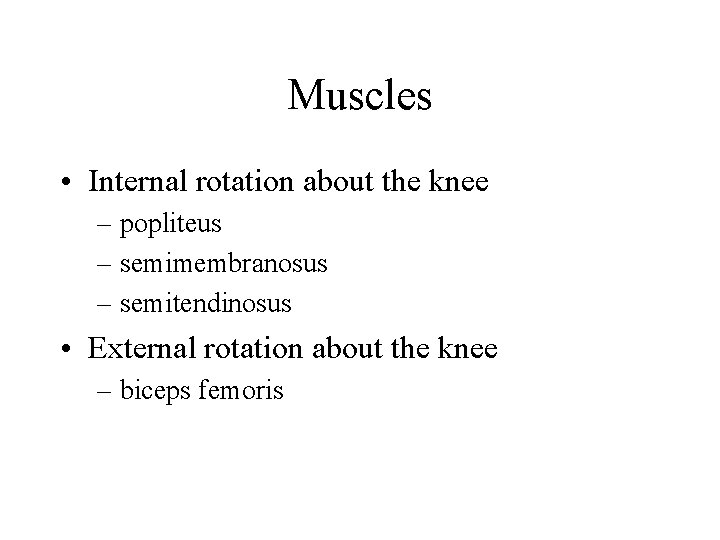 Muscles

• Internal rotation about the knee
– popliteus
– semimembranosus
– semitendinosus

• External rotation about the knee
– biceps femoris